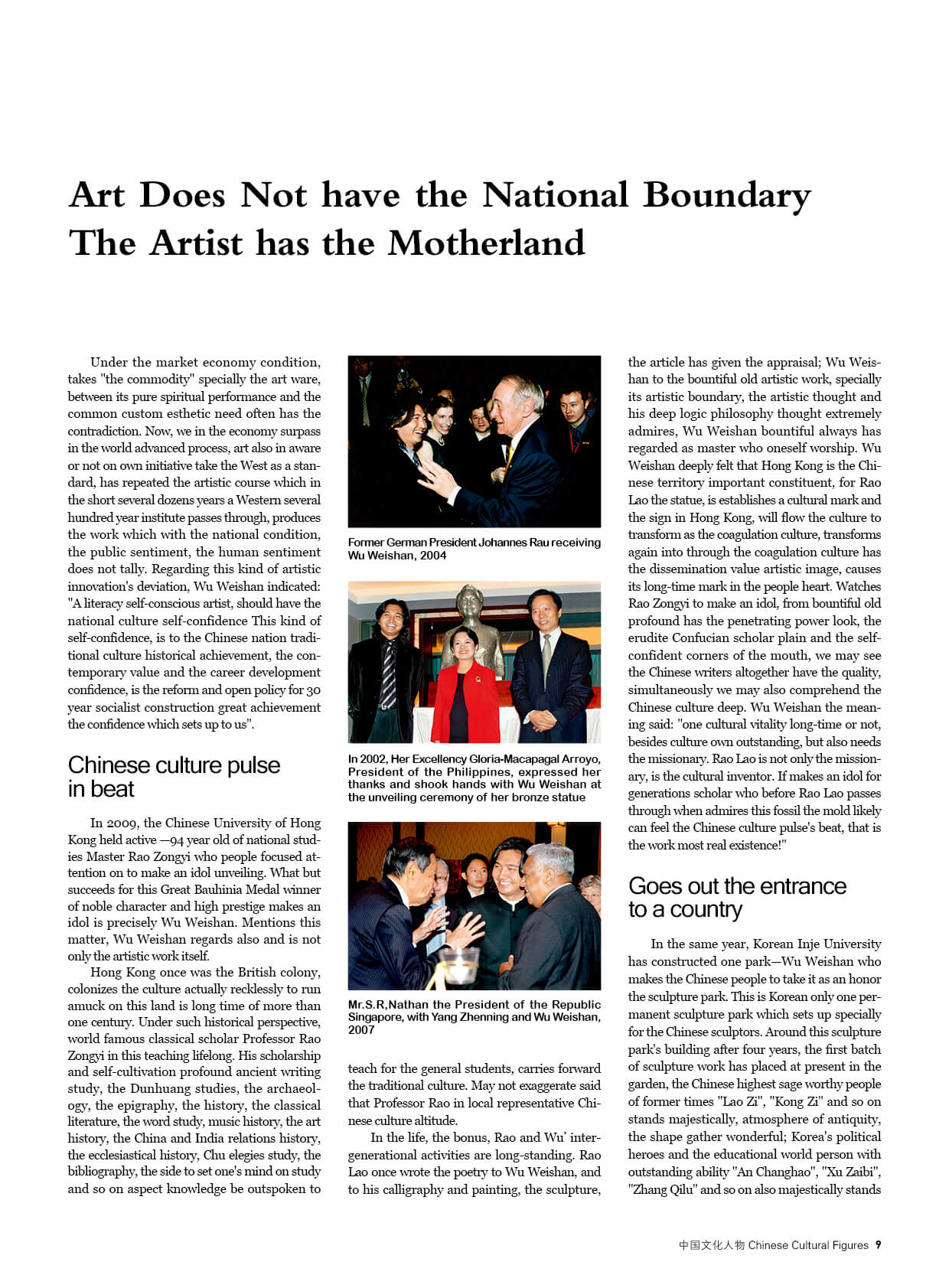 Art Does Not have the National Boundary
The Artist has the Motherland

Under the market economy condition, takes "the commodity" specially the art ware, between its pure spiritual performance and the common custom esthetic need often has the contradiction. Now, we in the economy surpass in the world advanced process, art also in aware or not on own initiative take the West as a standard, has repeated the artistic course which in the short several dozens years a Western several hundred year institute passes through, produces the work which with the national condition, the public sentiment, the human sentiment does not tally. Regarding this kind of artistic innovation's deviation, Wu Weishan indicated: "A literacy self-conscious artist, should have the national culture self-confidence This kind of self-confidence, is to the Chinese nation traditional culture historical achievement, the contemporary value and the career development confidence, is the reform and open policy for 30 year socialist construction great achievement the confidence which sets up to us".

Chinese culture pulse in beat

In 2009, the Chinese University of Hong Kong held active —94 year old of national studies Master Rao Zongyi who people focused attention on to make an idol unveiling. What but succeeds for this Great Bauhinia Medal winner of noble character and high prestige makes an idol is precisely Wu Weishan. Mentions this matter, Wu Weishan regards also and is not only the artistic work itself.

Hong Kong once was the British colony, colonizes the culture actually recklessly to run amuck on this land is long time of more than one century. Under such historical perspective, world famous classical scholar Professor Rao Zongyi in this teaching lifelong. His scholarship and self-cultivation profound ancient writing study, the Dunhuang studies, the archaeology, the epigraphy, the history, the classical literature, the word study, music history, the art history, the China and India relations history, the ecclesiastical history, Chu elegies study, the bibliography, the side to set one's mind on study and so on aspect knowledge be outspoken to

Former German President Johannes Rau receiving Wu Weishan, 2004

In 2002, Her Excellency Gloria-Macapagal Arroyo, President of the Philippines, expressed her thanks and shook hands with Wu Weishan at the unveiling ceremony of her bronze statue

Mr.S.R,Nathan the President of the Republic Singapore, with Yang Zhenning and Wu Weishan, 2007

teach for the general students, carries forward the traditional culture. May not exaggerate said that Professor Rao in local representative Chinese culture altitude.

In the life, the bonus, Rao and Wu' intergenerational activities are long-standing. Rao Lao once wrote the poetry to Wu Weishan, and to his calligraphy and painting, the sculpture, the article has given the appraisal; Wu Weishan to the bountiful old artistic work, specially its artistic boundary, the artistic thought and his deep logic philosophy thought extremely admires, Wu Weishan bountiful always has regarded as master who oneself worship. Wu Weishan deeply felt that Hong Kong is the Chinese territory important constituent, for Rao Lao the statue, is establishes a cultural mark and the sign in Hong Kong, will flow the culture to transform as the coagulation culture, transforms again into through the coagulation culture has the dissemination value artistic image, causes its long-time mark in the people heart. Watches Rao Zongyi to make an idol, from bountiful old profound has the penetrating power look, the erudite Confucian scholar plain and the self-confident corners of the mouth, we may see the Chinese writers altogether have the quality, simultaneously we may also comprehend the Chinese culture deep. Wu Weishan the meaning said: "one cultural vitality long-time or not, besides culture own outstanding, but also needs the missionary. Rao Lao is not only the missionary, is the cultural inventor. If makes an idol for generations scholar who before Rao Lao passes through when admires this fossil the mold likely can feel the Chinese culture pulse's beat, that is the work most real existence!"

Goes out the entrance to a country

In the same year, Korean Inje University has constructed one park—Wu Weishan who makes the Chinese people to take it as an honor the sculpture park. This is Korean only one permanent sculpture park which sets up specially for the Chinese sculptors. Around this sculpture park's building after four years, the first batch of sculpture work has placed at present in the garden, the Chinese highest sage worthy people of former times "Lao Zi", "Kong Zi" and so on stands majestically, atmosphere of antiquity, the shape gather wonderful; Korea's political heroes and the educational world person with outstanding ability "An Changhao", "Xu Zaibi", "Zhang Qilu" and so on also majestically stands

中国文化人物 Chinese Cultural Figures 9